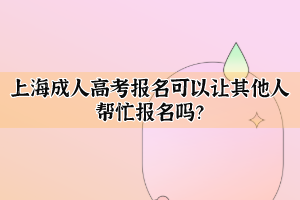 上海成人高考报名可以让其他人帮忙报名吗?